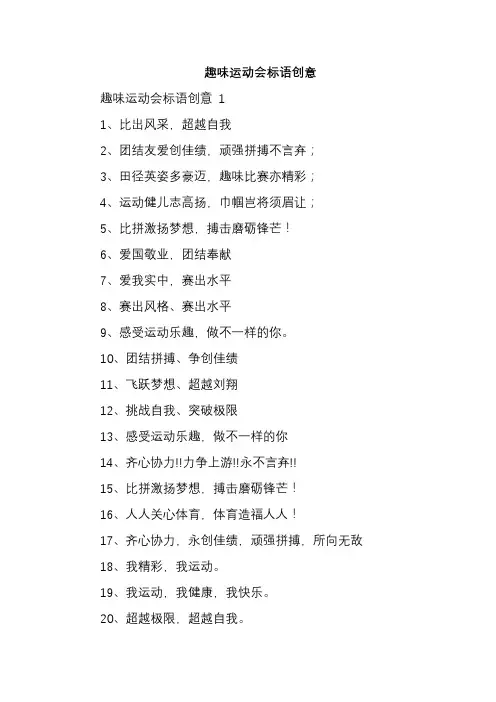 趣味运动会标语创意

趣味运动会标语创意 1

1、比出风采，超越自我

2、团结友爱创佳绩，顽强拼搏不言弃；

3、田径英姿多豪迈，趣味比赛亦精彩；

4、运动健儿志高扬，巾帼岂将须眉让；

5、比拼激扬梦想，搏击磨砺锋芒！

6、爱国敬业，团结奉献

7、爱我实中，赛出水平

8、赛出风格、赛出水平

9、感受运动乐趣，做不一样的你。

10、团结拼搏、争创佳绩

11、飞跃梦想、超越刘翔

12、挑战自我、突破极限

13、感受运动乐趣，做不一样的你

14、齐心协力!!力争上游!!永不言弃!!

15、比拼激扬梦想，搏击磨砺锋芒！

16、人人关心体育，体育造福人人！

17、齐心协力，永创佳绩，顽强拼搏，所向无敌

18、我精彩，我运动。

19、我运动，我健康，我快乐。

20、超越极限，超越自我。